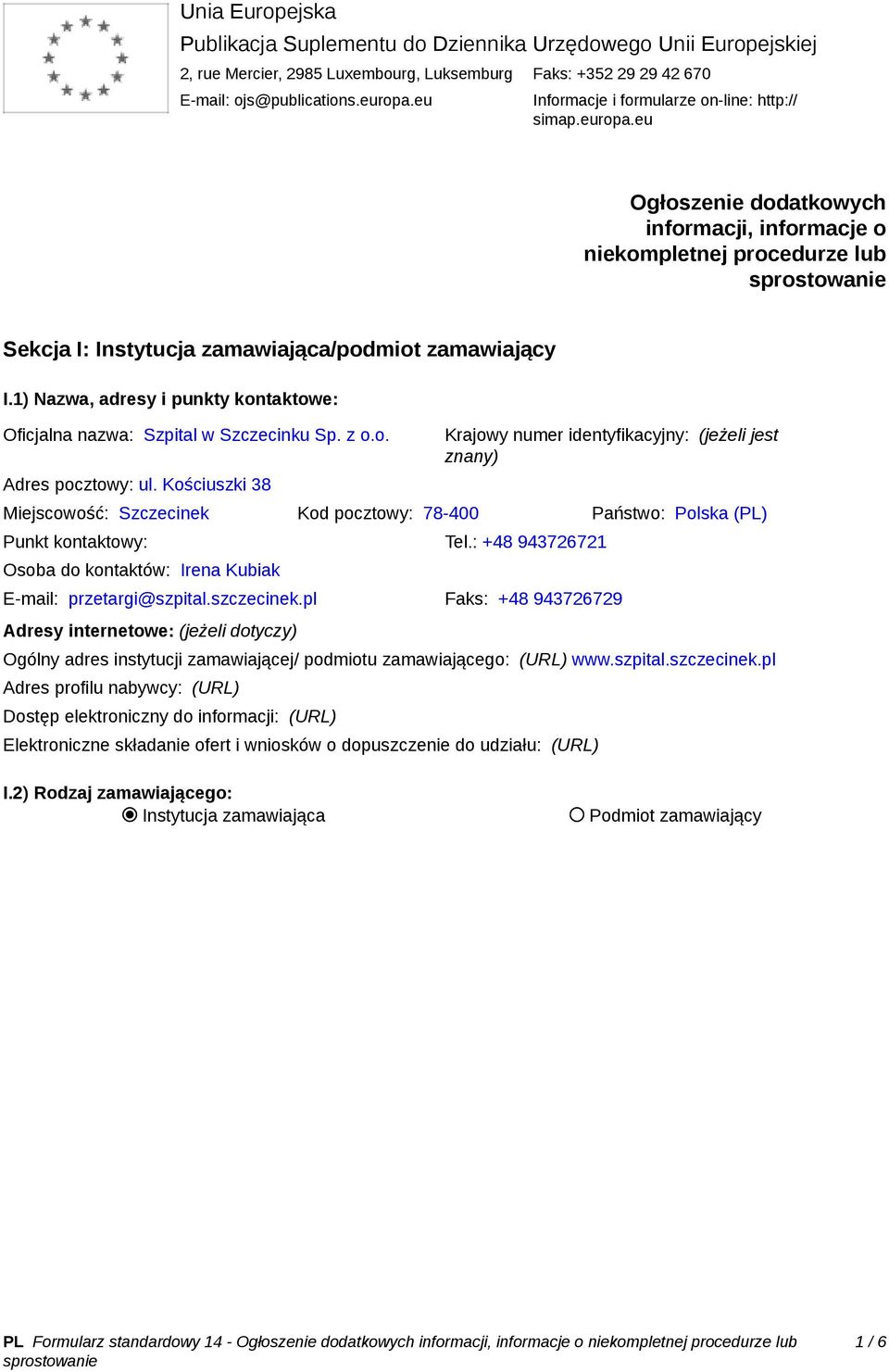 Unia Europejska
Publikacja Suplementu do Dziennika Urzędowego Unii Europejskiej
2, rue Mercier, 2985 Luxembourg, Luksemburg Faks: +352 29 29 42 670
E-mail: ojs@publications.europa.eu Informacje i formularze on-line: http://simap.europa.eu

Ogłoszenie dodatkowych informacji, informacje o niekompletnej procedurze lub sprostowanie

Sekcja I: Instytucja zamawiająca/podmiot zamawiający

I.1) Nazwa, adresy i punkty kontaktowe:

Oficjalna nazwa: Szpital w Szczecinku Sp. z o.o. Krajowy numer identyfikacyjny: (jeżeli jest znany)
Adres pocztowy: ul. Kościuszki 38
Miejscowość: Szczecinek Kod pocztowy: 78-400 Państwo: Polska (PL)
Punkt kontaktowy: Tel.: +48 943726721
Osoba do kontaktów: Irena Kubiak
E-mail: przetargi@szpital.szczecinek.pl Faks: +48 943726729
Adresy internetowe: (jeżeli dotyczy)
Ogólny adres instytucji zamawiającej/ podmiotu zamawiającego: (URL) www.szpital.szczecinek.pl
Adres profilu nabywcy: (URL)
Dostęp elektroniczny do informacji: (URL)
Elektroniczne składanie ofert i wniosków o dopuszczenie do udziału: (URL)

I.2) Rodzaj zamawiającego:
Instytucja zamawiająca Podmiot zamawiający

PL Formularz standardowy 14 - Ogłoszenie dodatkowych informacji, informacje o niekompletnej procedurze lub sprostowanie 1 / 6